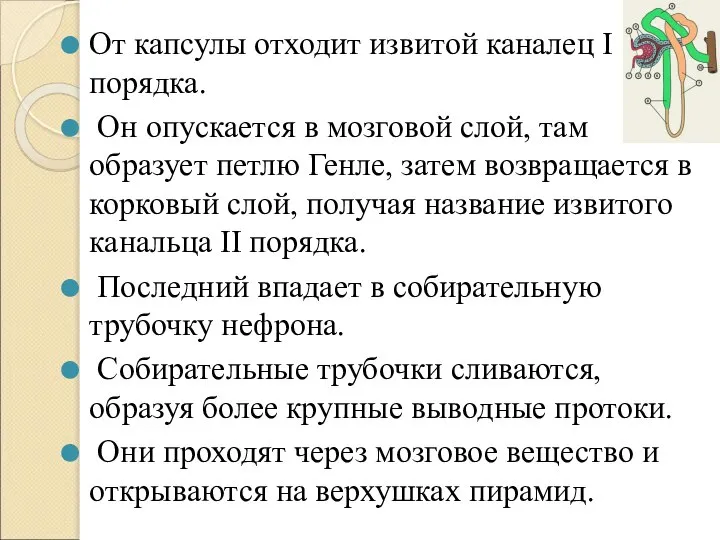 От капсулы отходит извитой каналец I порядка.

Он опускается в мозговой слой, там образует петлю Генле, затем возвращается в корковый слой, получая название извитого канальца II порядка.

Последний впадает в собирательную трубочку нефрона.

Собирательные трубочки сливаются, образуя более крупные выводные протоки.

Они проходят через мозговое вещество и открываются на верхушках пирамид.